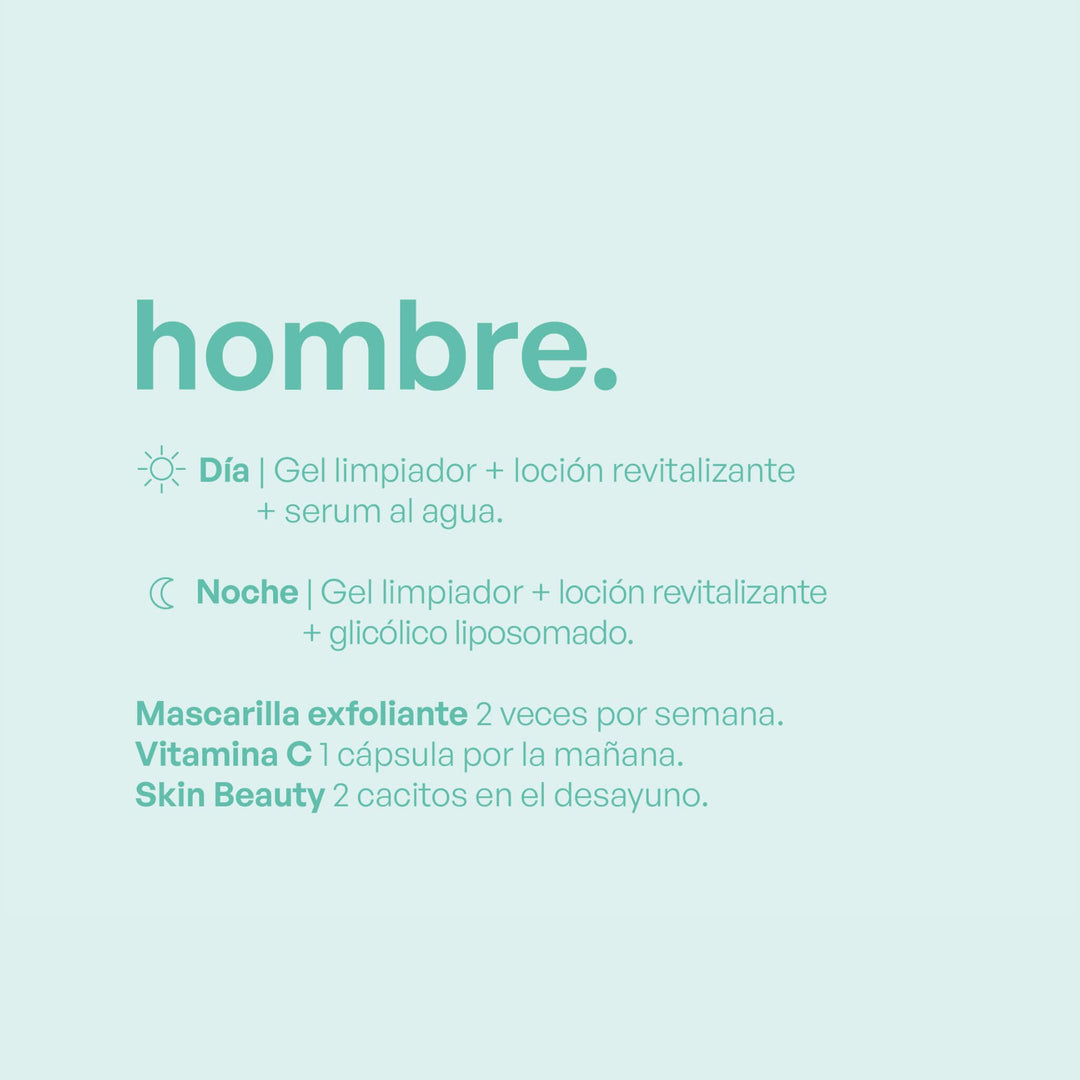 hombre.

Día | Gel limpiador + loción revitalizante + serum al agua.

Noche | Gel limpiador + loción revitalizante + glicólico liposomado.

Mascarilla exfoliante 2 veces por semana.
Vitamina C 1 cápsula por la mañana.
Skin Beauty 2 cacitos en el desayuno.